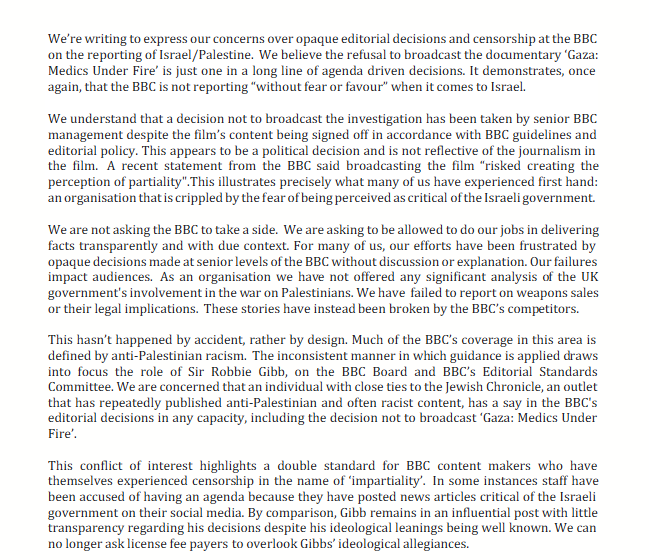 We're writing to express our concerns over opaque editorial decisions and censorship at the BBC on the reporting of Israel/Palestine. We believe the refusal to broadcast the documentary 'Gaza: Medics Under Fire' is just one in a long line of agenda driven decisions. It demonstrates, once again, that the BBC is not reporting "without fear or favour" when it comes to Israel.

We understand that a decision not to broadcast the investigation has been taken by senior BBC management despite the film's content being signed off in accordance with BBC guidelines and editorial policy. This appears to be a political decision and is not reflective of the journalism in the film. A recent statement from the BBC said broadcasting the film "risked creating the perception of partiality".This illustrates precisely what many of us have experienced first hand: an organisation that is crippled by the fear of being perceived as critical of the Israeli government.

We are not asking the BBC to take a side. We are asking to be allowed to do our jobs in delivering facts transparently and with due context. For many of us, our efforts have been frustrated by opaque decisions made at senior levels of the BBC without discussion or explanation. Our failures impact audiences. As an organisation we have not offered any significant analysis of the UK government's involvement in the war on Palestinians. We have failed to report on weapons sales or their legal implications. These stories have instead been broken by the BBC's competitors.

This hasn't happened by accident, rather by design. Much of the BBC's coverage in this area is defined by anti-Palestinian racism. The inconsistent manner in which guidance is applied draws into focus the role of Sir Robbie Gibb, on the BBC Board and BBC's Editorial Standards Committee. We are concerned that an individual with close ties to the Jewish Chronicle, an outlet that has repeatedly published anti-Palestinian and often racist content, has a say in the BBC's editorial decisions in any capacity, including the decision not to broadcast 'Gaza: Medics Under Fire'.

This conflict of interest highlights a double standard for BBC content makers who have themselves experienced censorship in the name of 'impartiality'. In some instances staff have been accused of having an agenda because they have posted news articles critical of the Israeli government on their social media. By comparison, Gibb remains in an influential post with little transparency regarding his decisions despite his ideological leanings being well known. We can no longer ask license fee payers to overlook Gibbs' ideological allegiances.